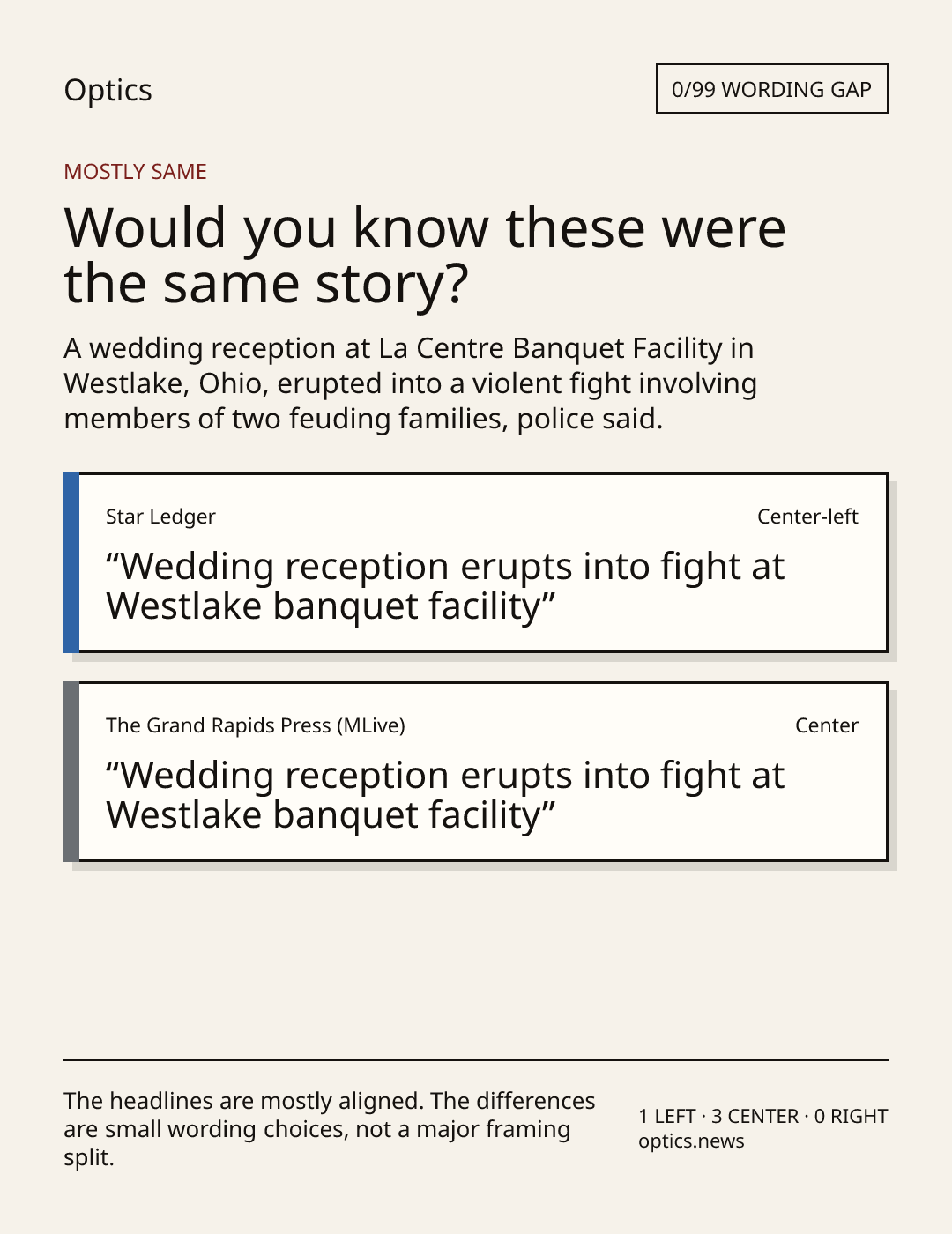 Optics

0/99 WORDING GAP

MOSTLY SAME

Would you know these were the same story?

A wedding reception at La Centre Banquet Facility in Westlake, Ohio, erupted into a violent fight involving members of two feuding families, police said.

Star Ledger

Center-left

"Wedding reception erupts into fight at Westlake banquet facility"

The Grand Rapids Press (MLive)

Center

"Wedding reception erupts into fight at Westlake banquet facility"

The headlines are mostly aligned. The differences are small wording choices, not a major framing split.

1 LEFT · 3 CENTER · 0 RIGHT
optics.news